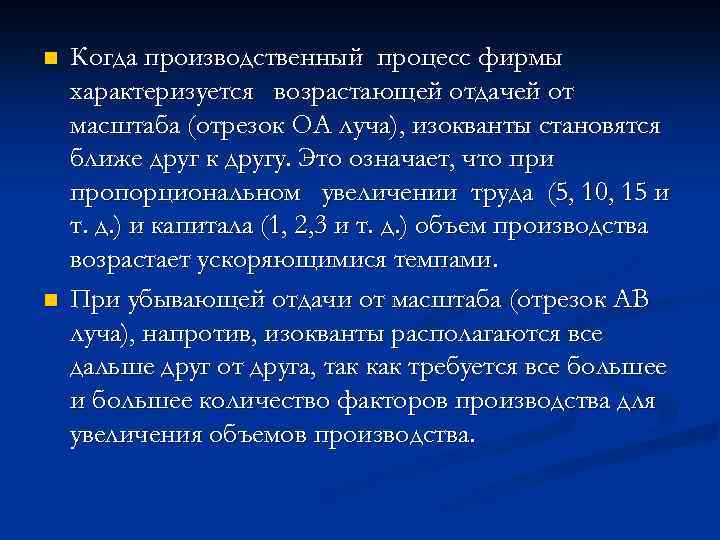 Когда производственный процесс фирмы характеризуется возрастающей отдачей от масштаба (отрезок ОА луча), изокванты становятся ближе друг к другу. Это означает, что при пропорциональном увеличении труда (5, 10, 15 и т. д.) и капитала (1, 2,3 и т. д.) объем производства возрастает ускоряющимися темпами.

При убывающей отдачи от масштаба (отрезок АВ луча), напротив, изокванты располагаются все дальше друг от друга, так как требуется все большее и большее количество факторов производства для увеличения объемов производства.